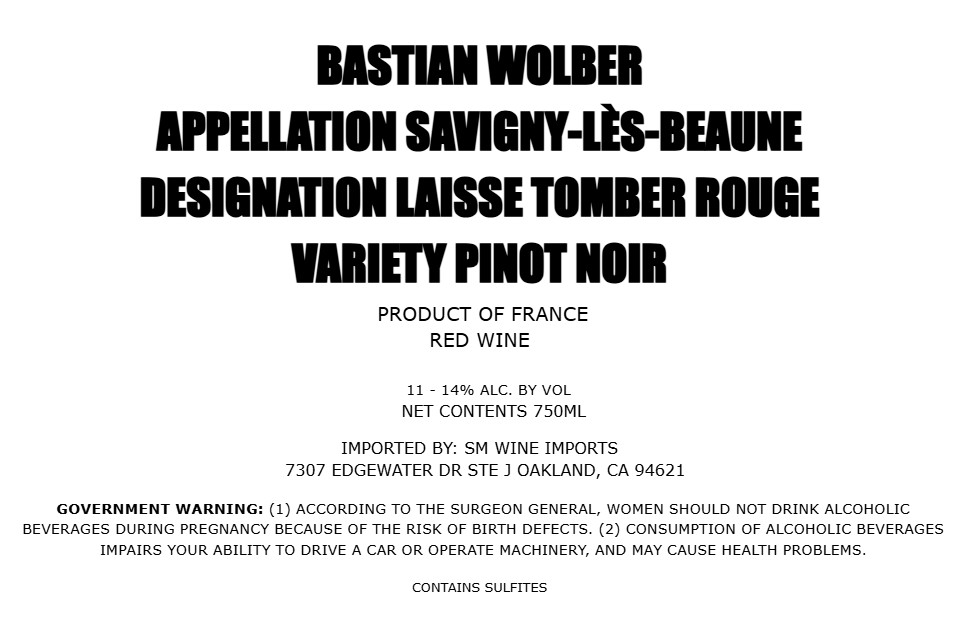 BASTIAN WOLBER
APPELLATION SAVIGNY-LÈS-BEAUNE
DESIGNATION LAISSE TOMBER ROUGE
VARIETY PINOT NOIR

PRODUCT OF FRANCE
RED WINE

11 - 14% ALC. BY VOL
NET CONTENTS 750ML

IMPORTED BY: SM WINE IMPORTS
7307 EDGEWATER DR STE J OAKLAND, CA 94621

GOVERNMENT WARNING: (1) ACCORDING TO THE SURGEON GENERAL, WOMEN SHOULD NOT DRINK ALCOHOLIC BEVERAGES DURING PREGNANCY BECAUSE OF THE RISK OF BIRTH DEFECTS. (2) CONSUMPTION OF ALCOHOLIC BEVERAGES IMPAIRS YOUR ABILITY TO DRIVE A CAR OR OPERATE MACHINERY, AND MAY CAUSE HEALTH PROBLEMS.

CONTAINS SULFITES